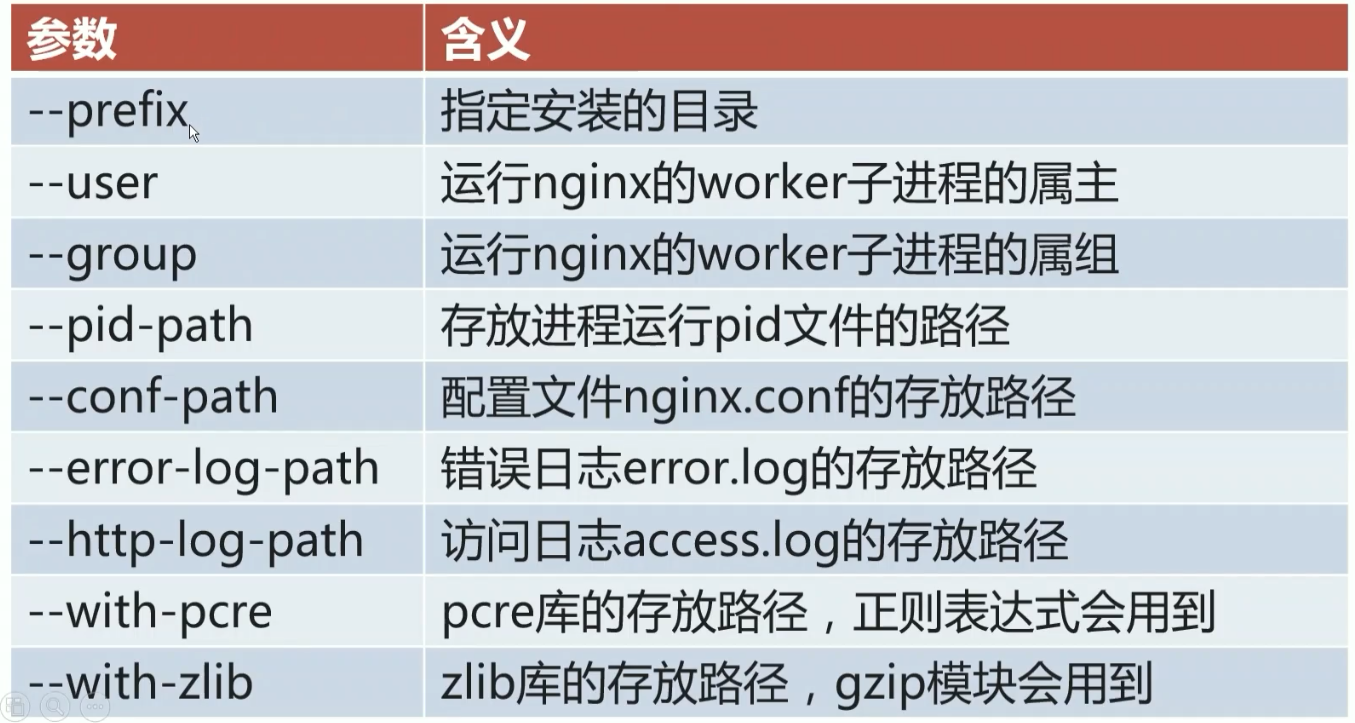 | 参数 | 含义 |
|---|---|
| --prefix | 指定安装的目录 |
| --user | 运行nginx的worker子进程的属主 |
| --group | 运行nginx的worker子进程的属组 |
| --pid-path | 存放进程运行pid文件的路径 |
| --conf-path | 配置文件nginx.conf的存放路径 |
| --error-log-path | 错误日志error.log的存放路径 |
| --http-log-path | 访问日志access.log的存放路径 |
| --with-pcre | pcre库的存放路径，正则表达式会用到 |
| --with-zlib | zlib库的存放路径，gzip模块会用到 |